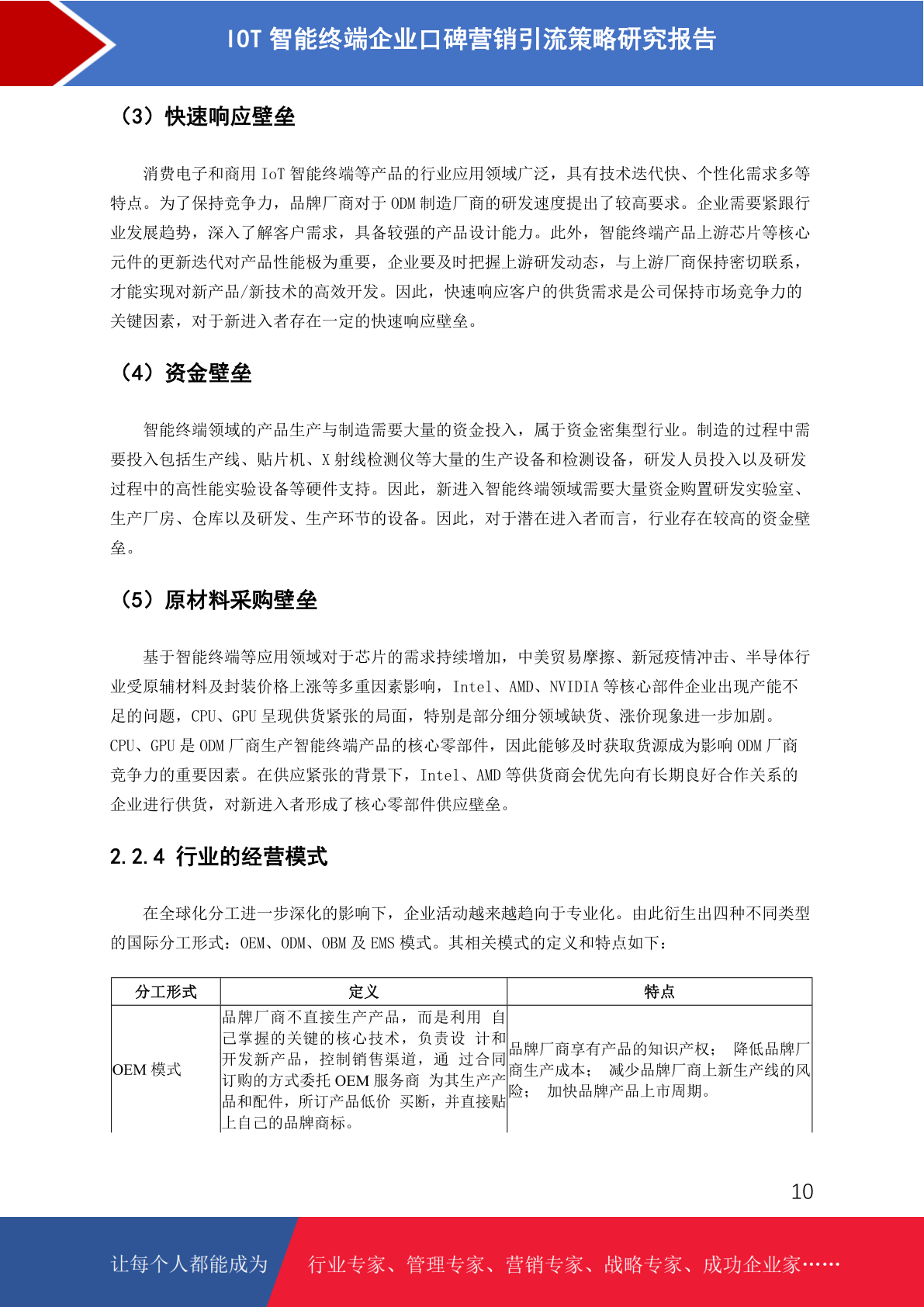 IOT 智能终端企业口碑营销引流策略研究报告

（3）快速响应壁垒

消费电子和商用 IoT 智能终端等产品的行业应用领域广泛，具有技术迭代快、个性化需求多等特点。为了保持竞争力，品牌厂商对于 ODM 制造厂商的研发速度提出了较高要求。企业需要紧跟行业发展趋势，深入了解客户需求，具备较强的产品设计能力。此外，智能终端产品上游芯片等核心元件的更新迭代对产品性能极为重要，企业要及时把握上游研发动态，与上游厂商保持密切联系，才能实现对新产品/新技术的高效开发。因此，快速响应客户的供货需求是公司保持市场竞争力的关键因素，对于新进入者存在一定的快速响应壁垒。

（4）资金壁垒

智能终端领域的产品生产与制造需要大量的资金投入，属于资金密集型行业。制造的过程中需要投入包括生产线、贴片机、X 射线检测仪等大量的生产设备和检测设备，研发人员投入以及研发过程中的高性能实验设备等硬件支持。因此，新进入智能终端领域需要大量资金购置研发实验室、生产厂房、仓库以及研发、生产环节的设备。因此，对于潜在进入者而言，行业存在较高的资金壁垒。

（5）原材料采购壁垒

基于智能终端等应用领域对于芯片的需求持续增加，中美贸易摩擦、新冠疫情冲击、半导体行业受原辅材料及封装价格上涨等多重因素影响，Intel、AMD、NVIDIA 等核心部件企业出现产能不足的问题，CPU、GPU 呈现供货紧张的局面，特别是部分细分领域缺货、涨价现象进一步加剧。CPU、GPU 是 ODM 厂商生产智能终端产品的核心零部件，因此能够及时获取货源成为影响 ODM 厂商竞争力的重要因素。在供应紧张的背景下，Intel、AMD 等供货商会优先向有长期良好合作关系的企业进行供货，对新进入者形成了核心零部件供应壁垒。

2.2.4 行业的经营模式

在全球化分工进一步深化的影响下，企业活动越来越趋向于专业化。由此衍生出四种不同类型的国际分工形式：OEM、ODM、OBM 及 EMS 模式。其相关模式的定义和特点如下：

| 分工形式 | 定义 | 特点 |
|---|---|---|
| OEM 模式 | 品牌厂商不直接生产产品，而是利用 自己掌握的关键的核心技术，负责设 计和开发新产品，控制销售渠道，通 过合同订购的方式委托 OEM 服务商 为其生产产品和配件，所订产品低价 买断，并直接贴上自己的品牌商标。 | 品牌厂商享有产品的知识产权； 降低品牌厂商生产成本； 减少品牌厂商上新生产线的风险； 加快品牌产品上市周期。 |

10

让每个人都能成为 行业专家、管理专家、营销专家、战略专家、成功企业家……